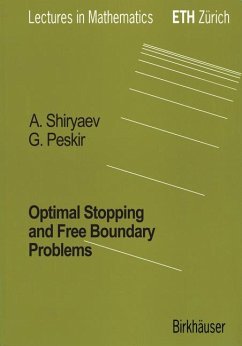 Lectures in Mathematics ETH Zürich

A. Shiryaev
G. Peskir

Optimal Stopping and Free Boundary Problems

Birkhäuser